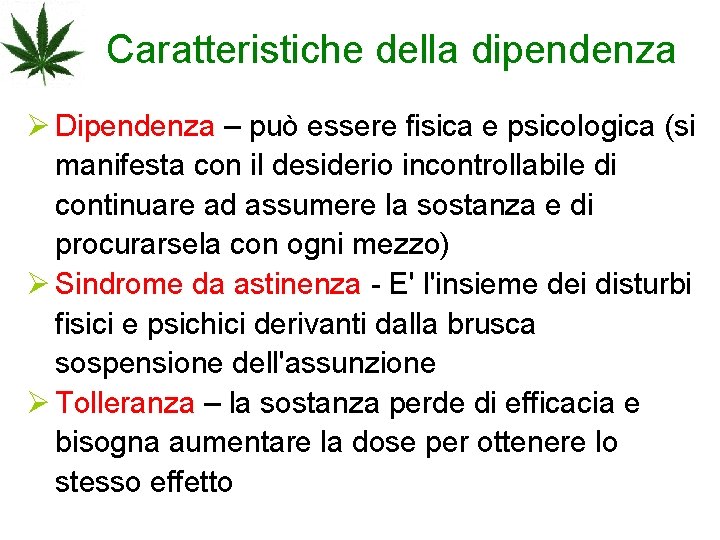 Caratteristiche della dipendenza

➢ Dipendenza – può essere fisica e psicologica (si manifesta con il desiderio incontrollabile di continuare ad assumere la sostanza e di procurarsela con ogni mezzo)

➢ Sindrome da astinenza - E' l'insieme dei disturbi fisici e psichici derivanti dalla brusca sospensione dell'assunzione

➢ Tolleranza – la sostanza perde di efficacia e bisogna aumentare la dose per ottenere lo stesso effetto